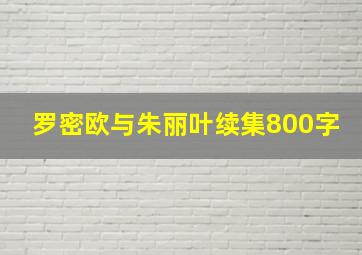 罗密欧与朱丽叶续集800字